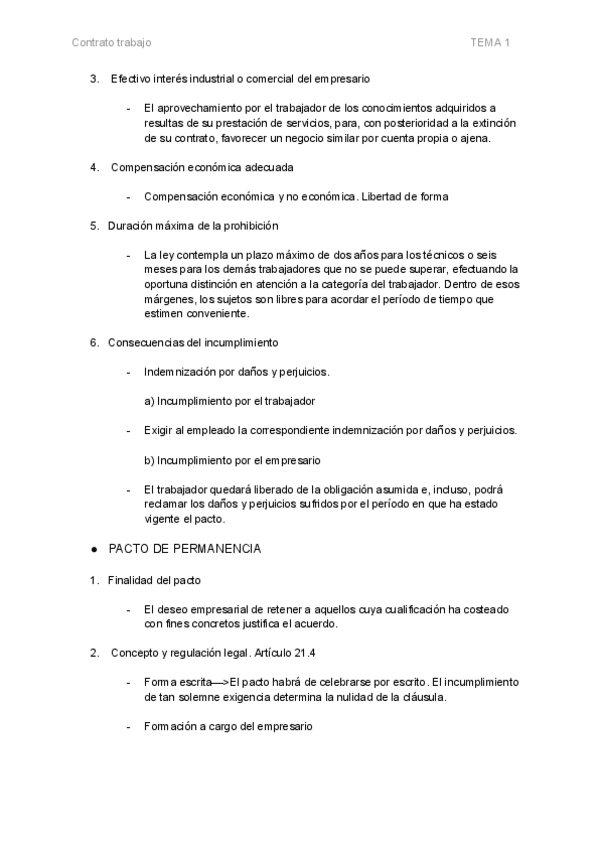 Contrato trabajo

TEMA 1

3. Efectivo interés industrial o comercial del empresario

- El aprovechamiento por el trabajador de los conocimientos adquiridos a resultas de su prestación de servicios, para, con posterioridad a la extinción de su contrato, favorecer un negocio similar por cuenta propia o ajena.

4. Compensación económica adecuada

- Compensación económica y no económica. Libertad de forma

5. Duración máxima de la prohibición

- La ley contempla un plazo máximo de dos años para los técnicos o seis meses para los demás trabajadores que no se puede superar, efectuando la oportuna distinción en atención a la categoría del trabajador. Dentro de esos márgenes, los sujetos son libres para acordar el período de tiempo que estimen conveniente.

6. Consecuencias del incumplimiento

- Indemnización por daños y perjuicios.

a) Incumplimiento por el trabajador

- Exigir al empleado la correspondiente indemnización por daños y perjuicios.

b) Incumplimiento por el empresario

- El trabajador quedará liberado de la obligación asumida e, incluso, podrá reclamar los daños y perjuicios sufridos por el período en que ha estado vigente el pacto.

● PACTO DE PERMANENCIA

1. Finalidad del pacto

- El deseo empresarial de retener a aquellos cuya cualificación ha costeado con fines concretos justifica el acuerdo.

2. Concepto y regulación legal. Artículo 21.4

- Forma escrita—>El pacto habrá de celebrarse por escrito. El incumplimiento de tan solemne exigencia determina la nulidad de la cláusula.

- Formación a cargo del empresario